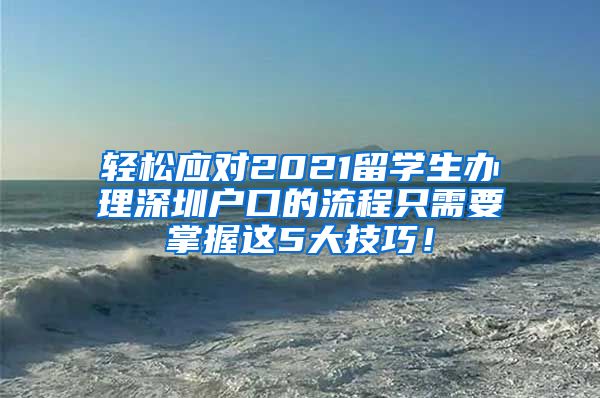 轻松应对2021留学生办理深圳户口的流程只需要掌握这5大技巧！